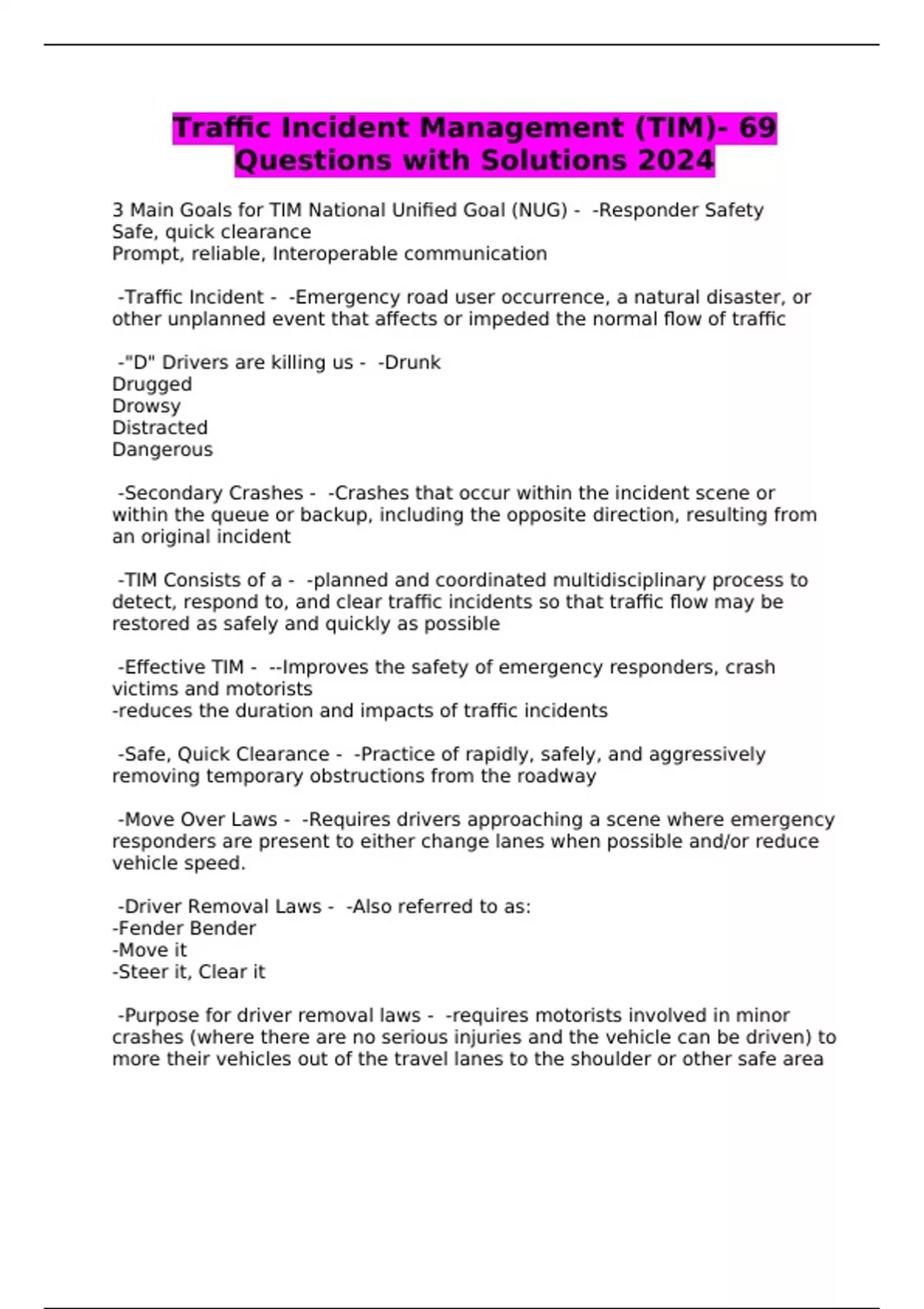 Traffic Incident Management (TIM)- 69 Questions with Solutions 2024

3 Main Goals for TIM National Unified Goal (NUG) - -Responder Safety
Safe, quick clearance
Prompt, reliable, Interoperable communication

-Traffic Incident - -Emergency road user occurrence, a natural disaster, or other unplanned event that affects or impeded the normal flow of traffic

-"D" Drivers are killing us - -Drunk
Drugged
Drowsy
Distracted
Dangerous

-Secondary Crashes - -Crashes that occur within the incident scene or within the queue or backup, including the opposite direction, resulting from an original incident

-TIM Consists of a - -planned and coordinated multidisciplinary process to detect, respond to, and clear traffic incidents so that traffic flow may be restored as safely and quickly as possible

-Effective TIM - --Improves the safety of emergency responders, crash victims and motorists
-reduces the duration and impacts of traffic incidents

-Safe, Quick Clearance - -Practice of rapidly, safely, and aggressively removing temporary obstructions from the roadway

-Move Over Laws - -Requires drivers approaching a scene where emergency responders are present to either change lanes when possible and/or reduce vehicle speed.

-Driver Removal Laws - -Also referred to as:
-Fender Bender
-Move it
-Steer it, Clear it

-Purpose for driver removal laws - -requires motorists involved in minor crashes (where there are no serious injuries and the vehicle can be driven) to more their vehicles out of the travel lanes to the shoulder or other safe area